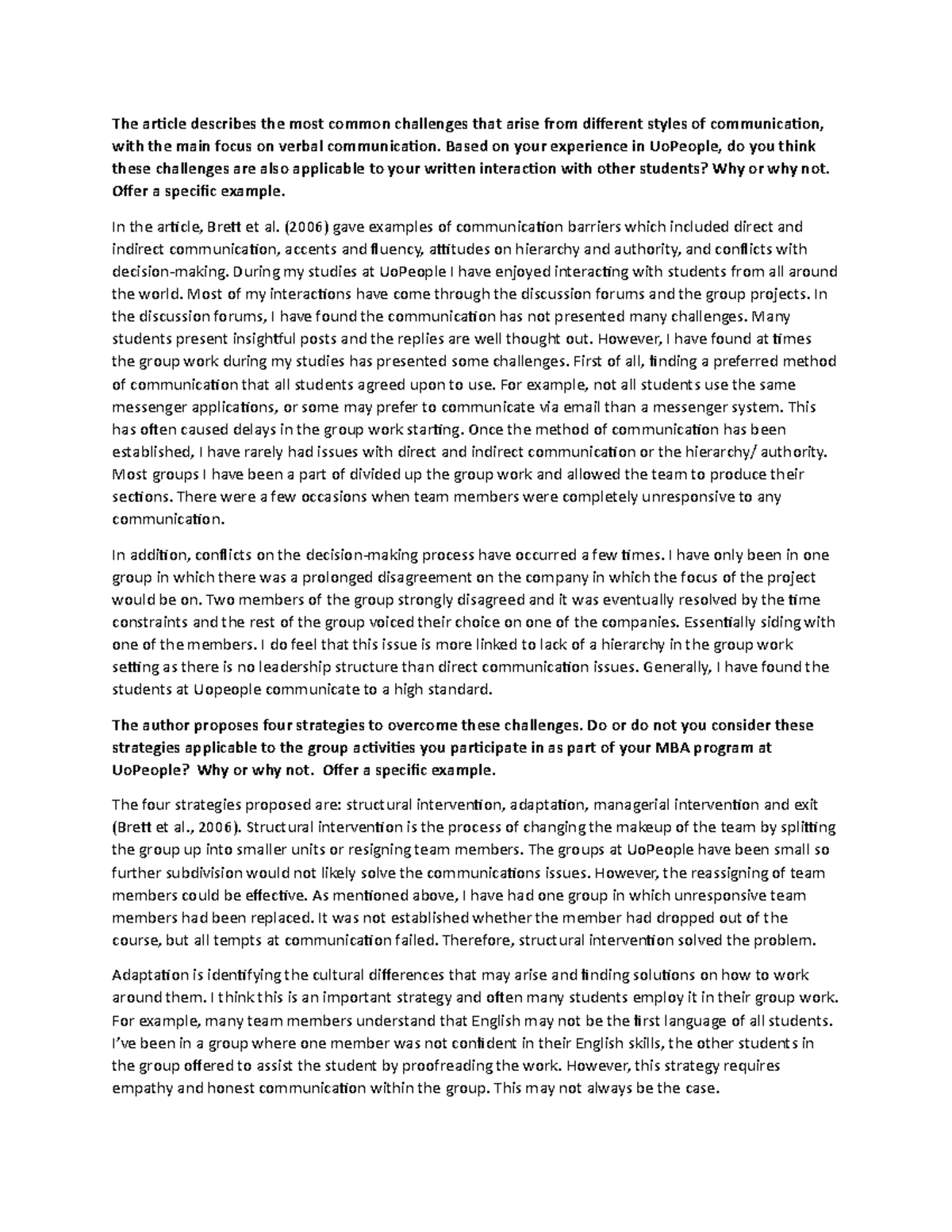 The article describes the most common challenges that arise from different styles of communication, with the main focus on verbal communication. Based on your experience in UoPeople, do you think these challenges are also applicable to your written interaction with other students? Why or why not. Offer a specific example.

In the article, Brett et al. (2006) gave examples of communication barriers which included direct and indirect communication, accents and fluency, attitudes on hierarchy and authority, and conflicts with decision-making. During my studies at UoPeople I have enjoyed interacting with students from all around the world. Most of my interactions have come through the discussion forums and the group projects. In the discussion forums, I have found the communication has not presented many challenges. Many students present insightful posts and the replies are well thought out. However, I have found at times the group work during my studies has presented some challenges. First of all, finding a preferred method of communication that all students agreed upon to use. For example, not all students use the same messenger applications, or some may prefer to communicate via email than a messenger system. This has often caused delays in the group work starting. Once the method of communication has been established, I have rarely had issues with direct and indirect communication or the hierarchy/ authority. Most groups I have been a part of divided up the group work and allowed the team to produce their sections. There were a few occasions when team members were completely unresponsive to any communication.

In addition, conflicts on the decision-making process have occurred a few times. I have only been in one group in which there was a prolonged disagreement on the company in which the focus of the project would be on. Two members of the group strongly disagreed and it was eventually resolved by the time constraints and the rest of the group voiced their choice on one of the companies. Essentially siding with one of the members. I do feel that this issue is more linked to lack of a hierarchy in the group work setting as there is no leadership structure than direct communication issues. Generally, I have found the students at Uopeople communicate to a high standard.

The author proposes four strategies to overcome these challenges. Do or do not you consider these strategies applicable to the group activities you participate in as part of your MBA program at UoPeople? Why or why not. Offer a specific example.

The four strategies proposed are: structural intervention, adaptation, managerial intervention and exit (Brett et al., 2006). Structural intervention is the process of changing the makeup of the team by splitting the group up into smaller units or resigning team members. The groups at UoPeople have been small so further subdivision would not likely solve the communications issues. However, the reassigning of team members could be effective. As mentioned above, I have had one group in which unresponsive team members had been replaced. It was not established whether the member had dropped out of the course, but all tempts at communication failed. Therefore, structural intervention solved the problem.

Adaptation is identifying the cultural differences that may arise and finding solutions on how to work around them. I think this is an important strategy and often many students employ it in their group work. For example, many team members understand that English may not be the first language of all students. I've been in a group where one member was not confident in their English skills, the other students in the group offered to assist the student by proofreading the work. However, this strategy requires empathy and honest communication within the group. This may not always be the case.